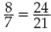 $\frac{8}{7} = \frac{24}{21}$